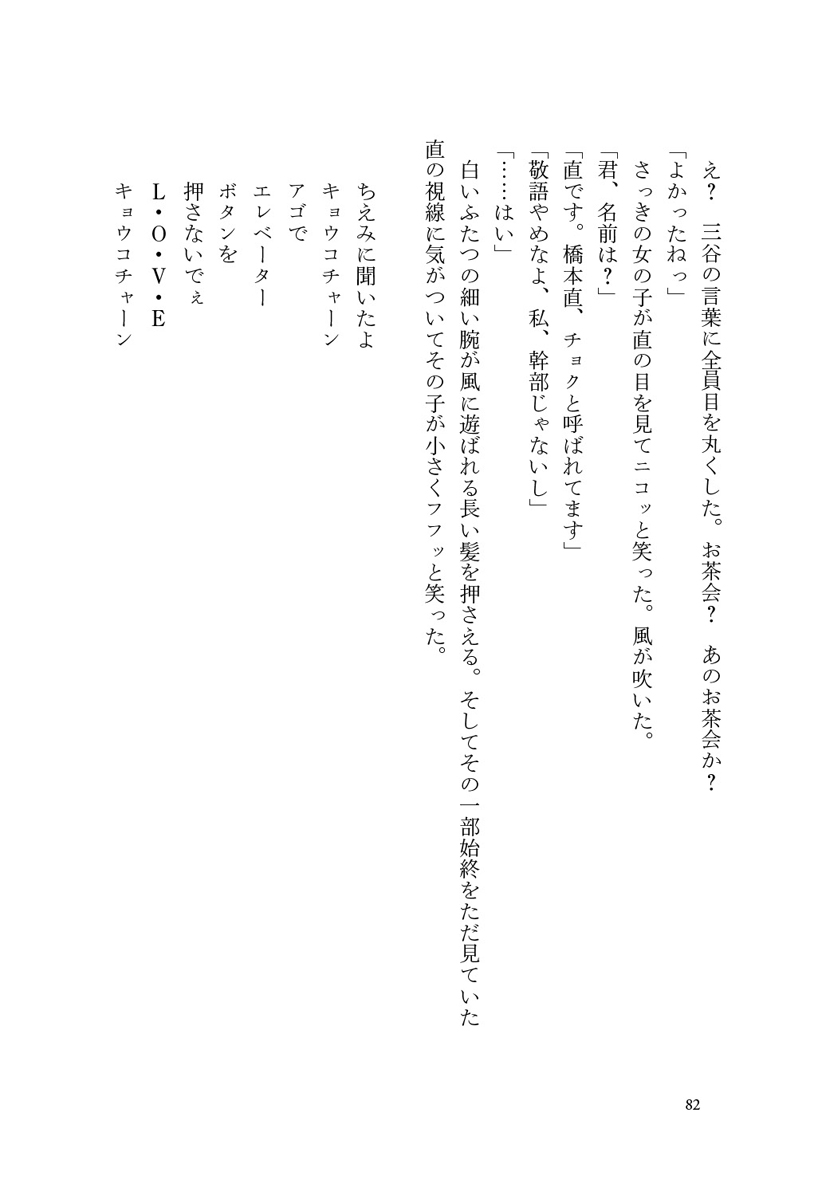 え？　三谷の言葉に全員目を丸くした。お茶会？　あのお茶会か？

「よかったねっ」

さっきの女の子が直の目を見てニコッと笑った。風が吹いた。

「君、名前は？」

「直です。橋本直、チョクと呼ばれてます」

「敬語やめなよ、私、幹部じゃないし」

「……はい」

白いふたつの細い腕が風に遊ばれる長い髪を押さえる。そしてその一部始終をただ見ていた直の視線に気がついてその子が小さくフフッと笑った。

ちえみに聞いたよ
キョウコチャーン
アゴで
エレベーター
ボタンを
押さないでぇ
L・O・V・E
キョウコチャーン

82